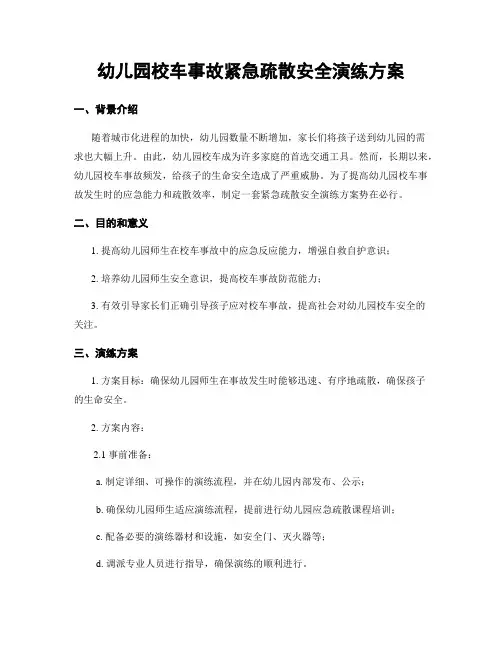 幼儿园校车事故紧急疏散安全演练方案

一、背景介绍

随着城市化进程的加快，幼儿园数量不断增加，家长们将孩子送到幼儿园的需求也大幅上升。由此，幼儿园校车成为许多家庭的首选交通工具。然而，长期以来，幼儿园校车事故频发，给孩子的生命安全造成了严重威胁。为了提高幼儿园校车事故发生时的应急能力和疏散效率，制定一套紧急疏散安全演练方案势在必行。

二、目的和意义

1. 提高幼儿园师生在校车事故中的应急反应能力，增强自救自护意识；

2. 培养幼儿园师生安全意识，提高校车事故防范能力；

3. 有效引导家长们正确引导孩子应对校车事故，提高社会对幼儿园校车安全的关注。

三、演练方案

1. 方案目标：确保幼儿园师生在事故发生时能够迅速、有序地疏散，确保孩子的生命安全。

2. 方案内容：

2.1 事前准备：

a. 制定详细、可操作的演练流程，并在幼儿园内部发布、公示；

b. 确保幼儿园师生适应演练流程，提前进行幼儿园应急疏散课程培训；

c. 配备必要的演练器材和设施，如安全门、灭火器等；

d. 调派专业人员进行指导，确保演练的顺利进行。